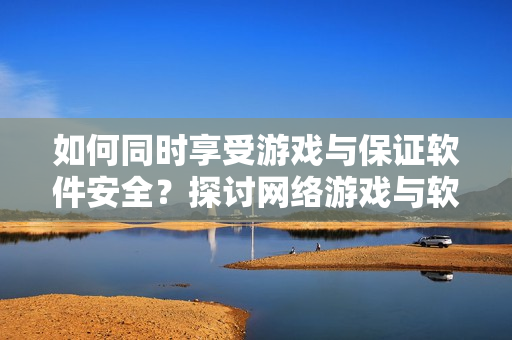 如何同时享受游戏与保证软件安全？探讨网络游戏与软